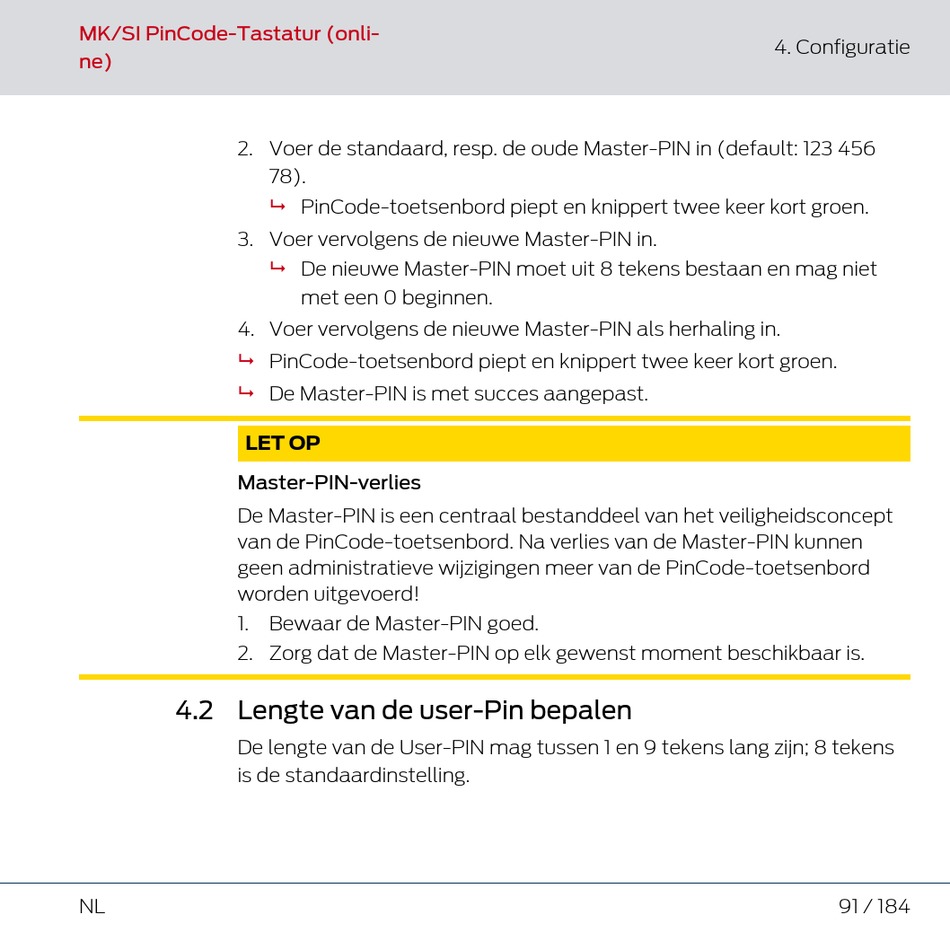 MK/SI PinCode-Tastatur (online)

4. Configuratie

2. Voer de standaard, resp. de oude Master-PIN in (default: 123 456 78).
↳ PinCode-toetsenbord piept en knippert twee keer kort groen.
3. Voer vervolgens de nieuwe Master-PIN in.
↳ De nieuwe Master-PIN moet uit 8 tekens bestaan en mag niet met een 0 beginnen.
4. Voer vervolgens de nieuwe Master-PIN als herhaling in.
↳ PinCode-toetsenbord piept en knippert twee keer kort groen.
↳ De Master-PIN is met succes aangepast.

LET OP

Master-PIN-verlies

De Master-PIN is een centraal bestanddeel van het veiligheidsconcept van de PinCode-toetsenbord. Na verlies van de Master-PIN kunnen geen administratieve wijzigingen meer van de PinCode-toetsenbord worden uitgevoerd!

1. Bewaar de Master-PIN goed.
2. Zorg dat de Master-PIN op elk gewenst moment beschikbaar is.

4.2 Lengte van de user-Pin bepalen

De lengte van de User-PIN mag tussen 1 en 9 tekens lang zijn; 8 tekens is de standaardinstelling.

NL

91 / 184